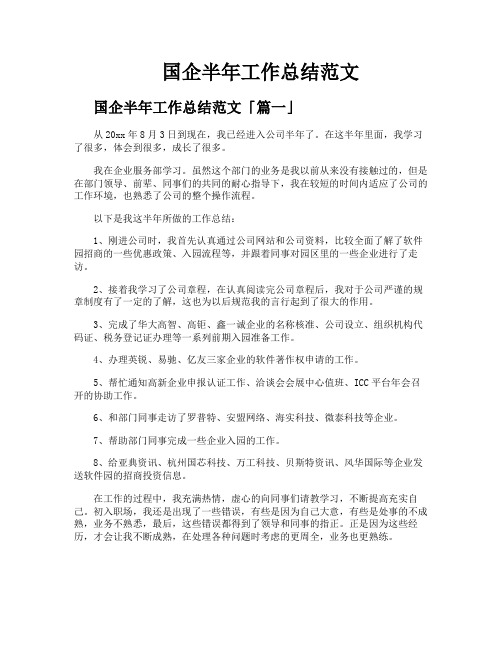 国企半年工作总结范文

国企半年工作总结范文「篇一」

从20xx年8月3日到现在，我已经进入公司半年了。在这半年里面，我学习了很多，体会到很多，成长了很多。

我在企业服务部学习。虽然这个部门的业务是我以前从来没有接触过的，但是在部门领导、前辈、同事们的共同的耐心指导下，我在较短的时间内适应了公司的工作环境，也熟悉了公司的整个操作流程。

以下是我这半年所做的工作总结：

1、刚进公司时，我首先认真通过公司网站和公司资料，比较全面了解了软件园招商的一些优惠政策、入园流程等，并跟着同事对园区里的一些企业进行了走访。

2、接着我学习了公司章程，在认真阅读完公司章程后，我对于公司严谨的规章制度有了一定的了解，这也为以后规范我的言行起到了很大的作用。

3、完成了华大高智、高钜、鑫一诚企业的名称核准、公司设立、组织机构代码证、税务登记证办理等一系列前期入园准备工作。

4、办理英锐、易驰、亿友三家企业的软件著作权申请的工作。

5、帮忙通知高新企业申报认证工作、洽谈会会展中心值班、ICC平台年会召开的协助工作。

6、和部门同事走访了罗普特、安盟网络、海实科技、微泰科技等企业。

7、帮助部门同事完成一些企业入园的工作。

8、给亚典资讯、杭州国芯科技、万工科技、贝斯特资讯、风华国际等企业发送软件园的招商投资信息。

在工作的过程中，我充满热情，虚心的向同事们请教学习，不断提高充实自己。初入职场，我还是出现了一些错误，有些是因为自己大意，有些是处事的不成熟，业务不熟悉，最后，这些错误都得到了领导和同事的指正。正是因为这些经历，才会让我不断成熟，在处理各种问题时考虑的更周全，业务也更熟练。